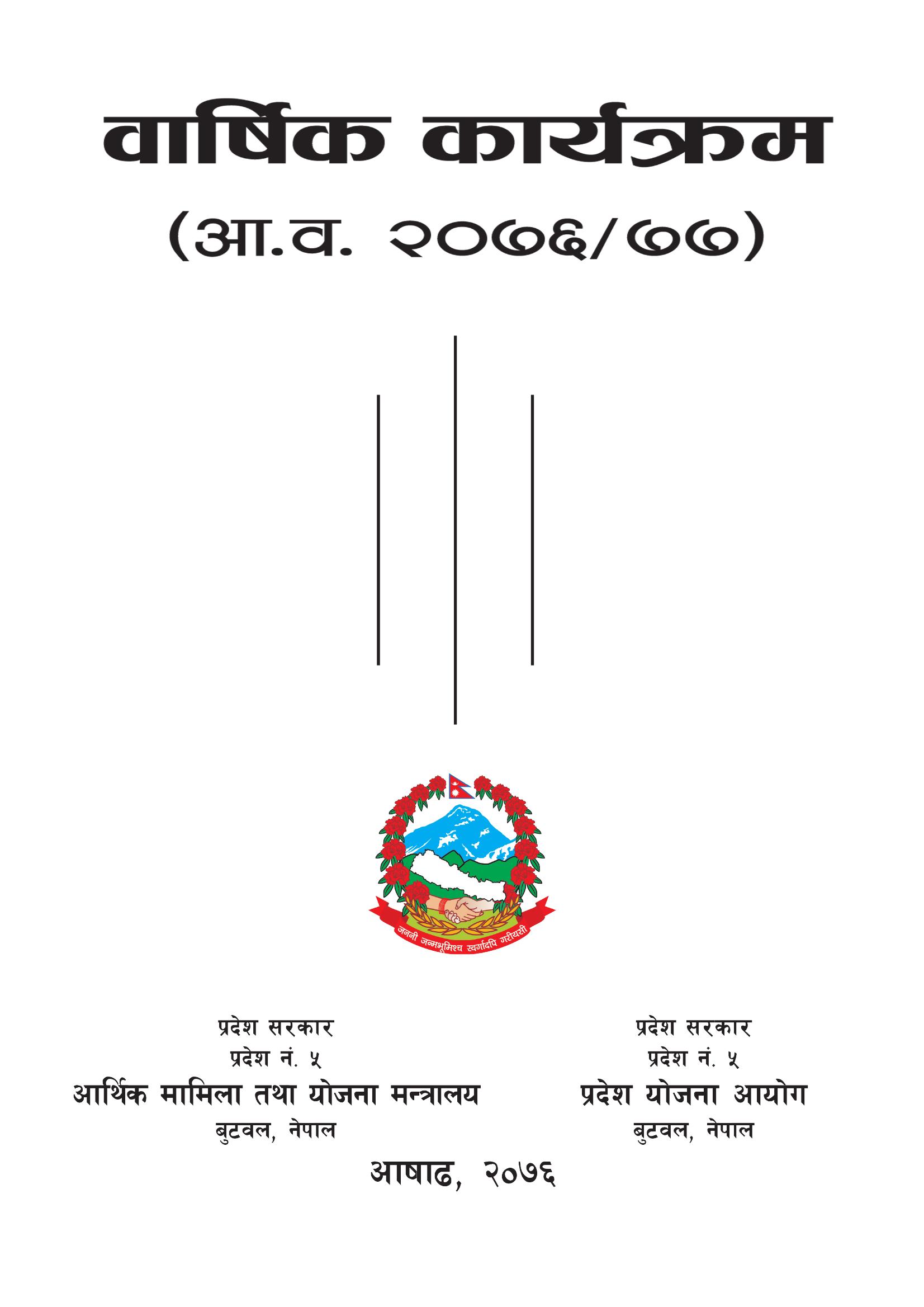 वार्षिक कार्यक्रम

(आ.व. २०७६/७७)

जननी जन्मभूमिश्च स्वर्गादपि गरीयसी

प्रदेश सरकार
प्रदेश नं. ५
आर्थिक मामिला तथा योजना मन्त्रालय
बुटवल, नेपाल

प्रदेश सरकार
प्रदेश नं. ५
प्रदेश योजना आयोग
बुटवल, नेपाल

आषाढ, २०७६